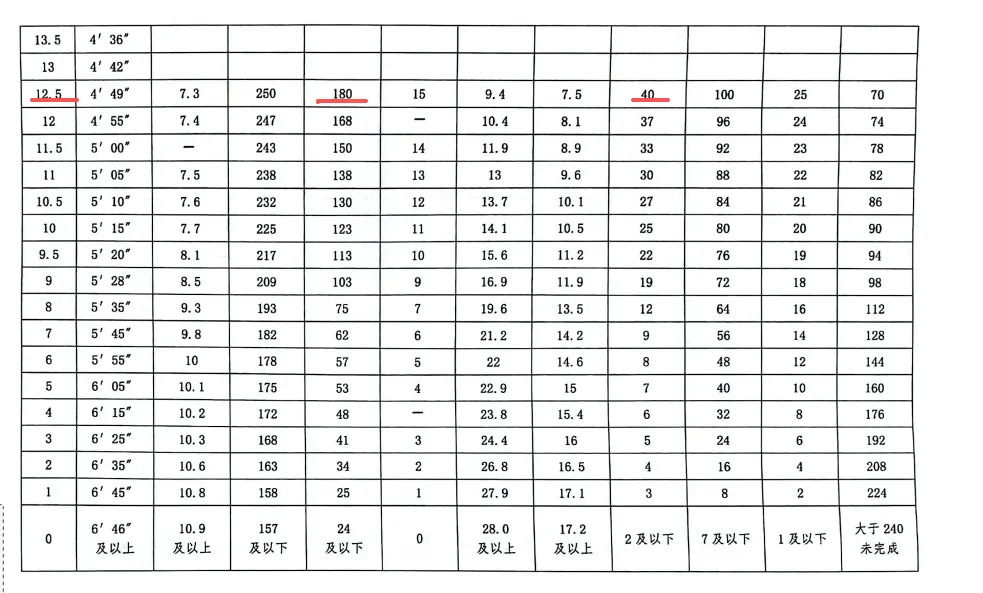 | 13.5 | 4′36″ | | | | | | | | | | |
|---|---|---|---|---|---|---|---|---|---|---|---|
| 13 | 4′42″ | | | | | | | | | | |
| 12.5 | 4′49″ | 7.3 | 250 | 180 | 15 | 9.4 | 7.5 | 40 | 100 | 25 | 70 |
| 12 | 4′55″ | 7.4 | 247 | 168 | — | 10.4 | 8.1 | 37 | 96 | 24 | 74 |
| 11.5 | 5′00″ | — | 243 | 150 | 14 | 11.9 | 8.9 | 33 | 92 | 23 | 78 |
| 11 | 5′05″ | 7.5 | 238 | 138 | 13 | 13 | 9.6 | 30 | 88 | 22 | 82 |
| 10.5 | 5′10″ | 7.6 | 232 | 130 | 12 | 13.7 | 10.1 | 27 | 84 | 21 | 86 |
| 10 | 5′15″ | 7.7 | 225 | 123 | 11 | 14.1 | 10.5 | 25 | 80 | 20 | 90 |
| 9.5 | 5′20″ | 8.1 | 217 | 113 | 10 | 15.6 | 11.2 | 22 | 76 | 19 | 94 |
| 9 | 5′28″ | 8.5 | 209 | 103 | 9 | 16.9 | 11.9 | 19 | 72 | 18 | 98 |
| 8 | 5′35″ | 9.3 | 193 | 75 | 7 | 19.6 | 13.5 | 12 | 64 | 16 | 112 |
| 7 | 5′45″ | 9.8 | 182 | 62 | 6 | 21.2 | 14.2 | 9 | 56 | 14 | 128 |
| 6 | 5′55″ | 10 | 178 | 57 | 5 | 22 | 14.6 | 8 | 48 | 12 | 144 |
| 5 | 6′05″ | 10.1 | 175 | 53 | 4 | 22.9 | 15 | 7 | 40 | 10 | 160 |
| 4 | 6′15″ | 10.2 | 172 | 48 | — | 23.8 | 15.4 | 6 | 32 | 8 | 176 |
| 3 | 6′25″ | 10.3 | 168 | 41 | 3 | 24.4 | 16 | 5 | 24 | 6 | 192 |
| 2 | 6′35″ | 10.6 | 163 | 34 | 2 | 26.8 | 16.5 | 4 | 16 | 4 | 208 |
| 1 | 6′45″ | 10.8 | 158 | 25 | 1 | 27.9 | 17.1 | 3 | 8 | 2 | 224 |
| 0 | 6′46″ 及以上 | 10.9 及以上 | 157 及以下 | 24 及以下 | 0 | 28.0 及以上 | 17.2 及以上 | 2及以下 | 7及以下 | 1及以下 | 大于240 未完成 |